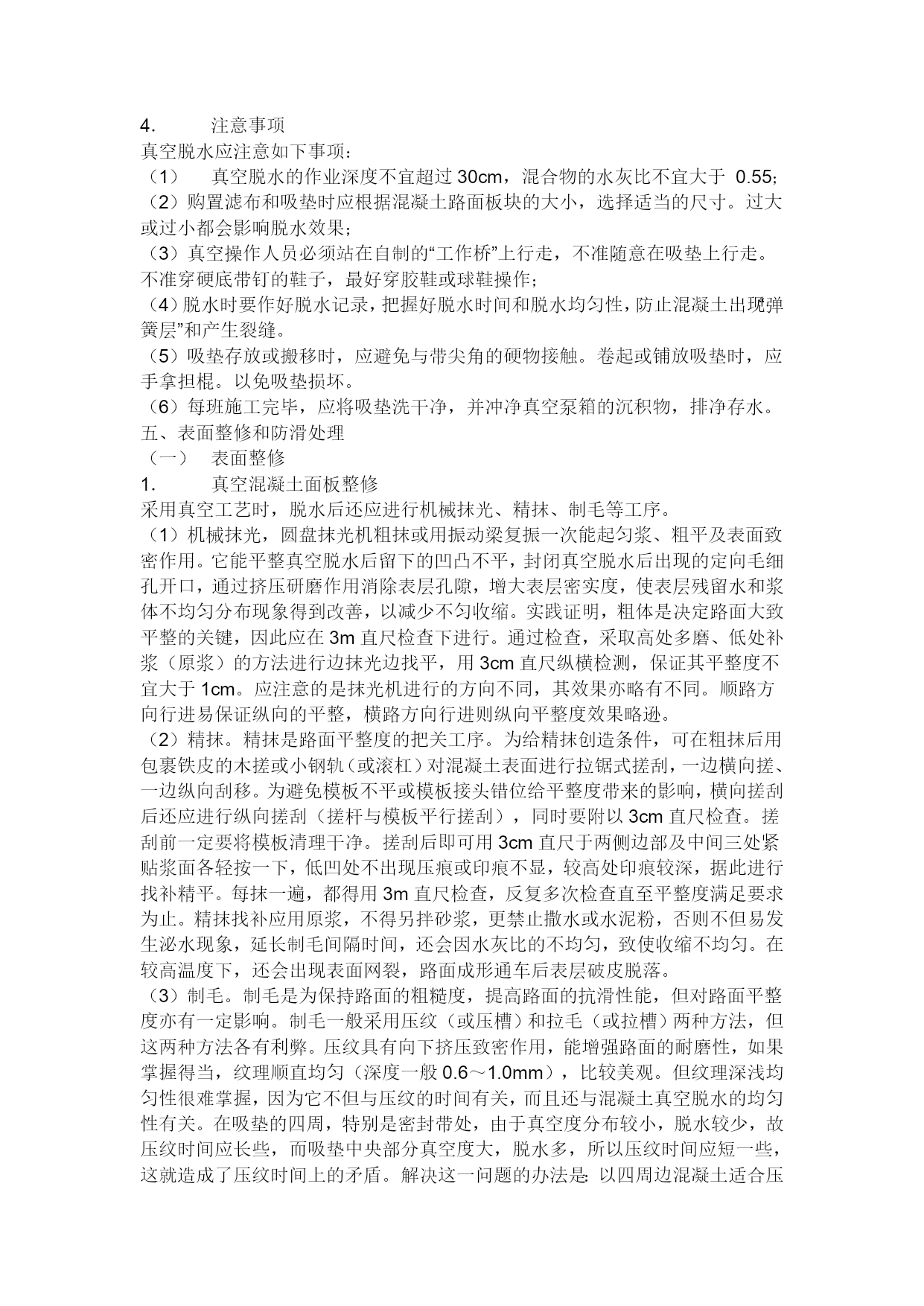 4. 注意事项
真空脱水应注意如下事项：
（1） 真空脱水的作业深度不宜超过 30cm，混合物的水灰比不宜大于 0.55；
（2）购置滤布和吸垫时应根据混凝土路面板块的大小，选择适当的尺寸。过大或过小都会影响脱水效果；
（3）真空操作人员必须站在自制的“工作桥”上行走，不准随意在吸垫上行走。不准穿硬底带钉的鞋子，最好穿胶鞋或球鞋操作；
（4）脱水时要作好脱水记录，把握好脱水时间和脱水均匀性，防止混凝土出现“弹簧层”和产生裂缝。
（5）吸垫存放或搬移时，应避免与带尖角的硬物接触。卷起或铺放吸垫时，应手拿担棍。以免吸垫损坏。
（6）每班施工完毕，应将吸垫洗干净，并冲净真空泵箱的沉积物，排净存水。
五、表面整修和防滑处理
（一） 表面整修
1. 真空混凝土面板整修
采用真空工艺时，脱水后还应进行机械抹光、精抹、制毛等工序。
（1）机械抹光，圆盘抹光机粗抹或用振动梁复振一次能起匀浆、粗平及表面致密作用。它能平整真空脱水后留下的凹凸不平，封闭真空脱水后出现的定向毛细孔开口，通过挤压研磨作用消除表层孔隙，增大表层密实度，使表层残留水和浆体不均匀分布现象得到改善，以减少不匀收缩。实践证明，粗体是决定路面大致平整的关键，因此应在 3m 直尺检查下进行。通过检查，采取高处多磨、低处补浆（原浆）的方法进行边抹光边找平，用 3cm 直尺纵横检测，保证其平整度不宜大于 1cm。应注意的是抹光机进行的方向不同，其效果亦略有不同。顺路方向行进易保证纵向的平整，横路方向行进则纵向平整度效果略逊。
（2）精抹。精抹是路面平整度的把关工序。为给精抹创造条件，可在粗抹后用包裹铁皮的木搓或小钢轨（或滚杠）对混凝土表面进行拉锯式搓刮，一边横向搓、一边纵向刮移。为避免模板不平或模板接头错位给平整度带来的影响，横向搓刮后还应进行纵向搓刮（搓杆与模板平行搓刮），同时要附以 3cm 直尺检查。搓刮前一定要将模板清理干净。搓刮后即可用 3cm 直尺于两侧边部及中间三处紧贴浆面各轻按一下，低凹处不出现压痕或印痕不显，较高处印痕较深，据此进行找补精平。每抹一遍，都得用 3m 直尺检查，反复多次检查直至平整度满足要求为止。精抹找补应用原浆，不得另拌砂浆，更禁止撒水或水泥粉，否则不但易发生泌水现象，延长制毛间隔时间，还会因水灰比的不均匀，致使收缩不均匀。在较高温度下，还会出现表面网裂，路面成形通车后表层破皮脱落。
（3）制毛。制毛是为保持路面的粗糙度，提高路面的抗滑性能，但对路面平整度亦有一定影响。制毛一般采用压纹（或压槽）和拉毛（或拉槽）两种方法，但这两种方法各有利弊。压纹具有向下挤压致密作用，能增强路面的耐磨性，如果掌握得当，纹理顺直均匀（深度一般 0.6～1.0mm），比较美观。但纹理深浅均匀性很难掌握，因为它不但与压纹的时间有关，而且还与混凝土真空脱水的均匀性有关。在吸垫的四周，特别是密封带处，由于真空度分布较小，脱水较少，故压纹时间应长些，而吸垫中央部分真空度大，脱水多，所以压纹时间应短一些，这就造成了压纹时间上的矛盾。解决这一问题的办法是：以四周边混凝土适合压